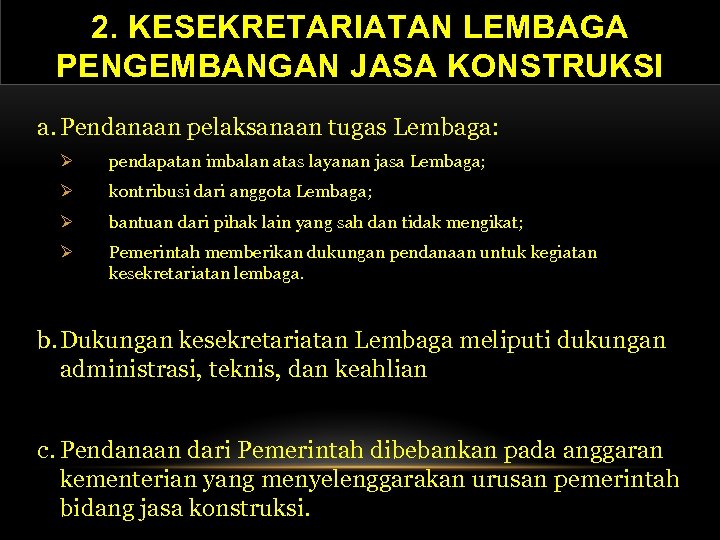 2. KESEKRETARIATAN LEMBAGA PENGEMBANGAN JASA KONSTRUKSI

a. Pendanaan pelaksanaan tugas Lembaga:

➢ pendapatan imbalan atas layanan jasa Lembaga;
➢ kontribusi dari anggota Lembaga;
➢ bantuan dari pihak lain yang sah dan tidak mengikat;
➢ Pemerintah memberikan dukungan pendanaan untuk kegiatan kesekretariatan lembaga.

b. Dukungan kesekretariatan Lembaga meliputi dukungan administrasi, teknis, dan keahlian

c. Pendanaan dari Pemerintah dibebankan pada anggaran kementerian yang menyelenggarakan urusan pemerintah bidang jasa konstruksi.